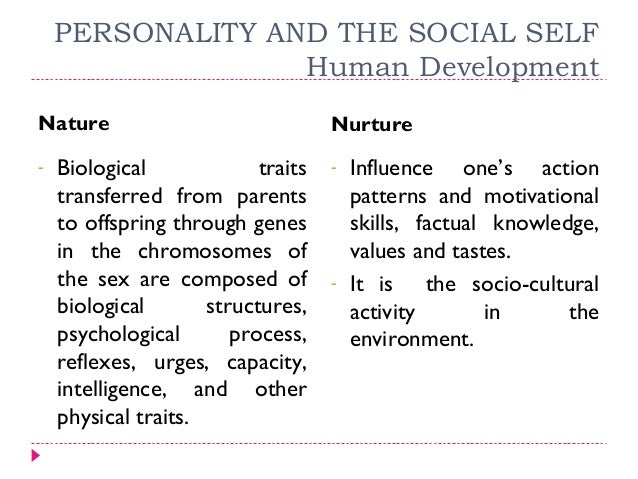 PERSONALITY AND THE SOCIAL SELF
Human Development

Nature

- Biological traits transferred from parents to offspring through genes in the chromosomes of the sex are composed of biological structures, psychological process, reflexes, urges, capacity, intelligence, and other physical traits.

Nurture

- Influence one's action patterns and motivational skills, factual knowledge, values and tastes.
- It is the socio-cultural activity in the environment.